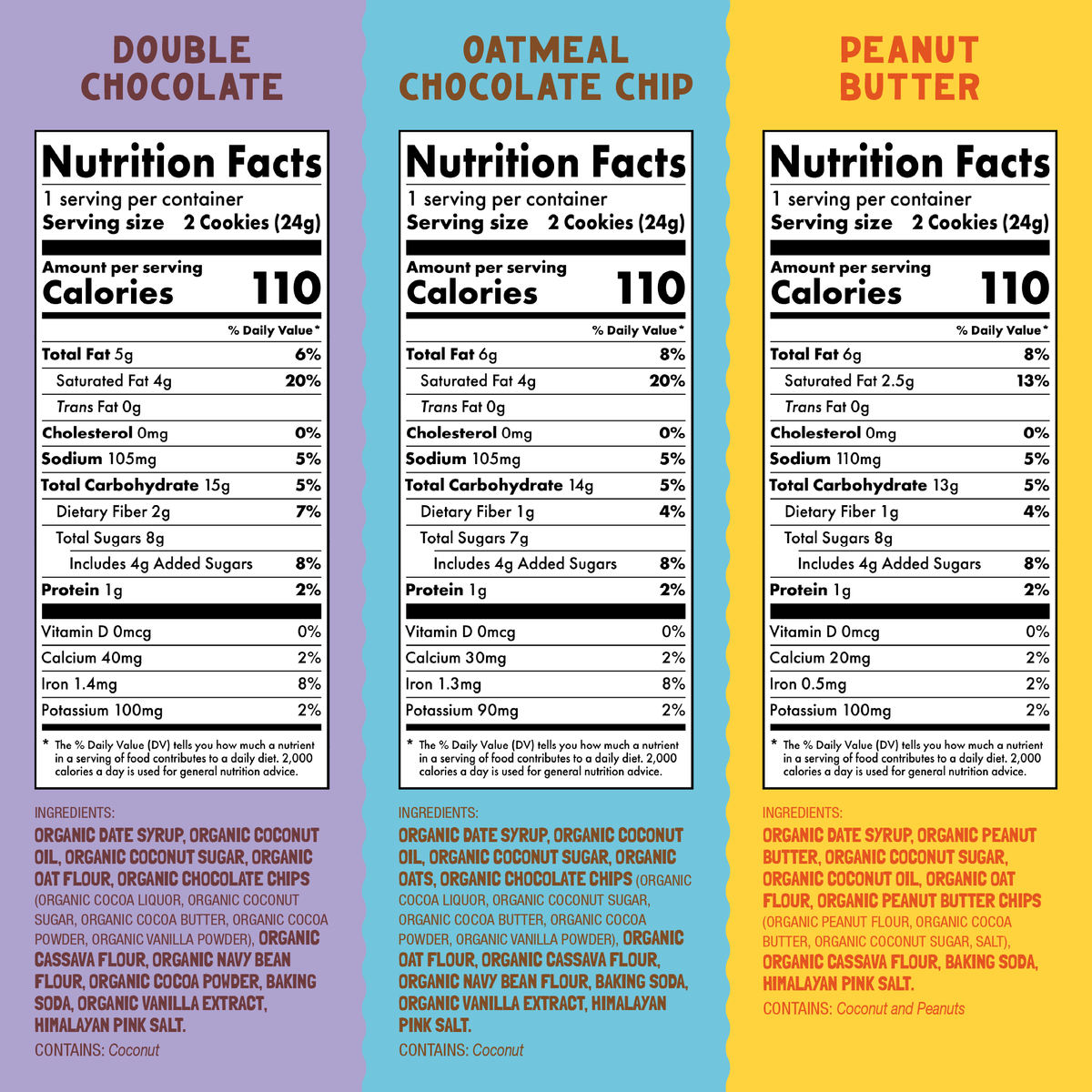 DOUBLE CHOCOLATE

Nutrition Facts
1 serving per container
Serving size 2 Cookies (24g)

Amount per serving
Calories 110

% Daily Value*

Total Fat 5g 6%
Saturated Fat 4g 20%
Trans Fat 0g
Cholesterol 0mg 0%
Sodium 105mg 5%
Total Carbohydrate 15g 5%
Dietary Fiber 2g 7%
Total Sugars 8g
Includes 4g Added Sugars 8%
Protein 1g 2%

Vitamin D 0mcg 0%
Calcium 40mg 2%
Iron 1.4mg 8%
Potassium 100mg 2%

* The % Daily Value (DV) tells you how much a nutrient in a serving of food contributes to a daily diet. 2,000 calories a day is used for general nutrition advice.

INGREDIENTS:
ORGANIC DATE SYRUP, ORGANIC COCONUT OIL, ORGANIC COCONUT SUGAR, ORGANIC OAT FLOUR, ORGANIC CHOCOLATE CHIPS (ORGANIC COCOA LIQUOR, ORGANIC COCONUT SUGAR, ORGANIC COCOA BUTTER, ORGANIC COCOA POWDER, ORGANIC VANILLA POWDER), ORGANIC CASSAVA FLOUR, ORGANIC NAVY BEAN FLOUR, ORGANIC COCOA POWDER, BAKING SODA, ORGANIC VANILLA EXTRACT, HIMALAYAN PINK SALT.

CONTAINS: Coconut

OATMEAL CHOCOLATE CHIP

Nutrition Facts
1 serving per container
Serving size 2 Cookies (24g)

Amount per serving
Calories 110

% Daily Value*

Total Fat 6g 8%
Saturated Fat 4g 20%
Trans Fat 0g
Cholesterol 0mg 0%
Sodium 105mg 5%
Total Carbohydrate 14g 5%
Dietary Fiber 1g 4%
Total Sugars 7g
Includes 4g Added Sugars 8%
Protein 1g 2%

Vitamin D 0mcg 0%
Calcium 30mg 2%
Iron 1.3mg 8%
Potassium 90mg 2%

* The % Daily Value (DV) tells you how much a nutrient in a serving of food contributes to a daily diet. 2,000 calories a day is used for general nutrition advice.

INGREDIENTS:
ORGANIC DATE SYRUP, ORGANIC COCONUT OIL, ORGANIC COCONUT SUGAR, ORGANIC OATS, ORGANIC CHOCOLATE CHIPS (ORGANIC COCOA LIQUOR, ORGANIC COCONUT SUGAR, ORGANIC COCOA BUTTER, ORGANIC COCOA POWDER, ORGANIC VANILLA POWDER), ORGANIC OAT FLOUR, ORGANIC CASSAVA FLOUR, ORGANIC NAVY BEAN FLOUR, BAKING SODA, ORGANIC VANILLA EXTRACT, HIMALAYAN PINK SALT.

CONTAINS: Coconut

PEANUT BUTTER

Nutrition Facts
1 serving per container
Serving size 2 Cookies (24g)

Amount per serving
Calories 110

% Daily Value*

Total Fat 6g 8%
Saturated Fat 2.5g 13%
Trans Fat 0g
Cholesterol 0mg 0%
Sodium 110mg 5%
Total Carbohydrate 13g 5%
Dietary Fiber 1g 4%
Total Sugars 8g
Includes 4g Added Sugars 8%
Protein 1g 2%

Vitamin D 0mcg 0%
Calcium 20mg 2%
Iron 0.5mg 2%
Potassium 100mg 2%

* The % Daily Value (DV) tells you how much a nutrient in a serving of food contributes to a daily diet. 2,000 calories a day is used for general nutrition advice.

INGREDIENTS:
ORGANIC DATE SYRUP, ORGANIC PEANUT BUTTER, ORGANIC COCONUT SUGAR, ORGANIC COCONUT OIL, ORGANIC OAT FLOUR, ORGANIC PEANUT BUTTER CHIPS (ORGANIC PEANUT FLOUR, ORGANIC COCOA BUTTER, ORGANIC COCONUT SUGAR, SALT), ORGANIC CASSAVA FLOUR, BAKING SODA, HIMALAYAN PINK SALT.

CONTAINS: Coconut and Peanuts